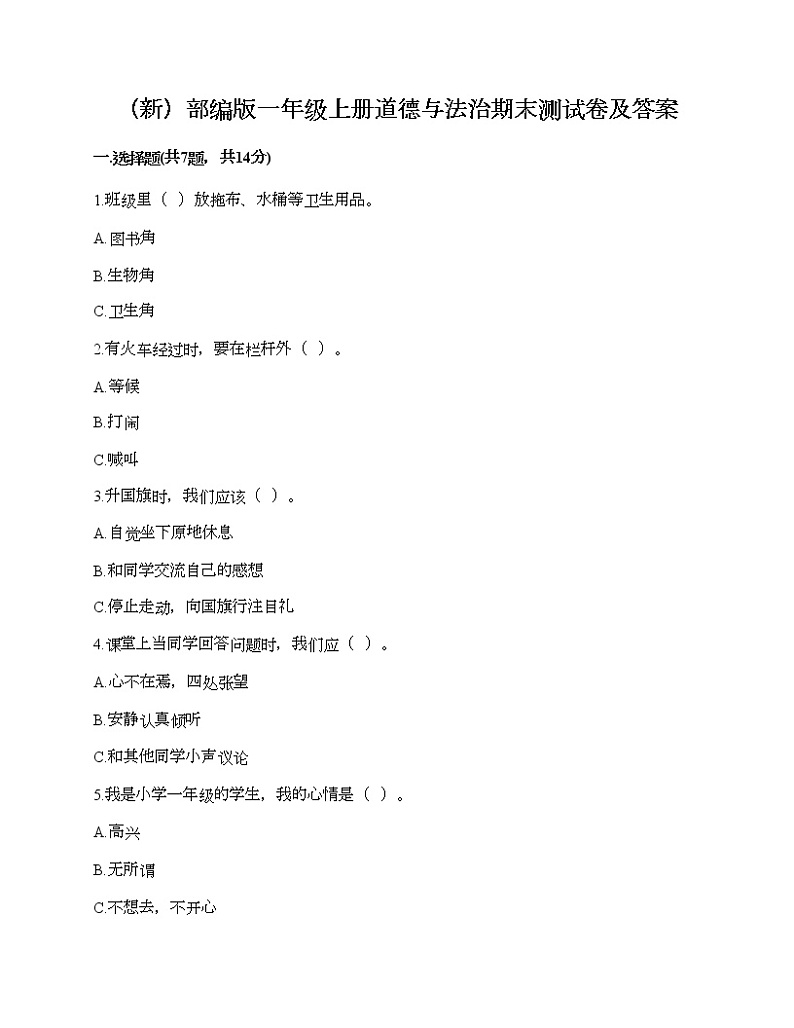 （新）部编版一年级上册道德与法治期末测试卷及答案

一.选择题(共7题，共14分)

1.班级里（ ）放拖布、水桶等卫生用品。

A.图书角

B.生物角

C.卫生角

2.有火车经过时，要在栏杆外（ ）。

A.等候

B.打闹

C.喊叫

3.升国旗时，我们应该（ ）。

A.自觉坐下原地休息

B.和同学交流自己的感想

C.停止走动，向国旗行注目礼

4.课堂上当同学回答问题时，我们应（ ）。

A.心不在焉，四处张望

B.安静认真倾听

C.和其他同学小声议论

5.我是小学一年级的学生，我的心情是（ ）。

A.高兴

B.无所谓

C.不想去，不开心